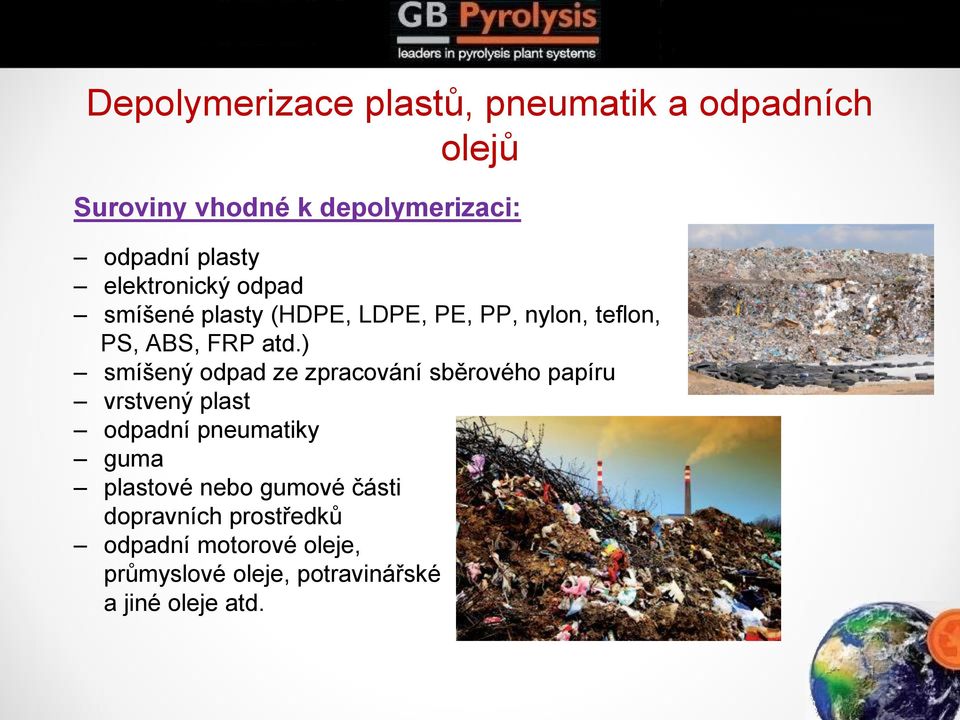 GB Pyrolysis
leaders in pyrolysis plant systems

Depolymerizace plastů, pneumatik a odpadních olejů

Suroviny vhodné k depolymerizaci:

– odpadní plasty
– elektronický odpad
– smíšené plasty (HDPE, LDPE, PE, PP, nylon, teflon, PS, ABS, FRP atd.)
– smíšený odpad ze zpracování sběrového papíru
– vrstvený plast
– odpadní pneumatiky
– guma
– plastové nebo gumové části dopravních prostředků
– odpadní motorové oleje, průmyslové oleje, potravinářské a jiné oleje atd.